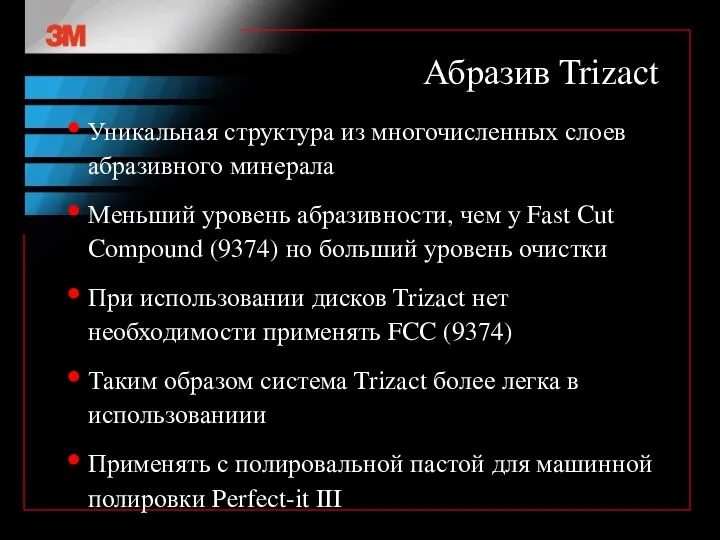 3M

Абразив Trizact

• Уникальная структура из многочисленных слоев абразивного минерала

• Меньший уровень абразивности, чем у Fast Cut Compound (9374) но больший уровень очистки

• При использовании дисков Trizact нет необходимости применять FCC (9374)

• Таким образом система Trizact более легка в использованиии

• Применять с полировальной пастой для машинной полировки Perfect-it III